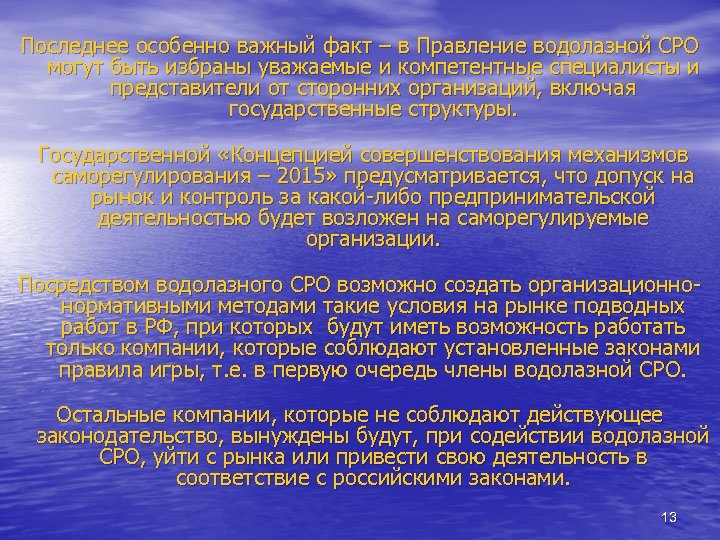 Последнее особенно важный факт – в Правление водолазной СРО могут быть избраны уважаемые и компетентные специалисты и представители от сторонних организаций, включая государственные структуры.

Государственной «Концепцией совершенствования механизмов саморегулирования – 2015» предусматривается, что допуск на рынок и контроль за какой-либо предпринимательской деятельностью будет возложен на саморегулируемые организации.

Посредством водолазного СРО возможно создать организационно-нормативными методами такие условия на рынке подводных работ в РФ, при которых будут иметь возможность работать только компании, которые соблюдают установленные законами правила игры, т.е. в первую очередь члены водолазной СРО.

Остальные компании, которые не соблюдают действующее законодательство, вынуждены будут, при содействии водолазной СРО, уйти с рынка или привести свою деятельность в соответствие с российскими законами.

13